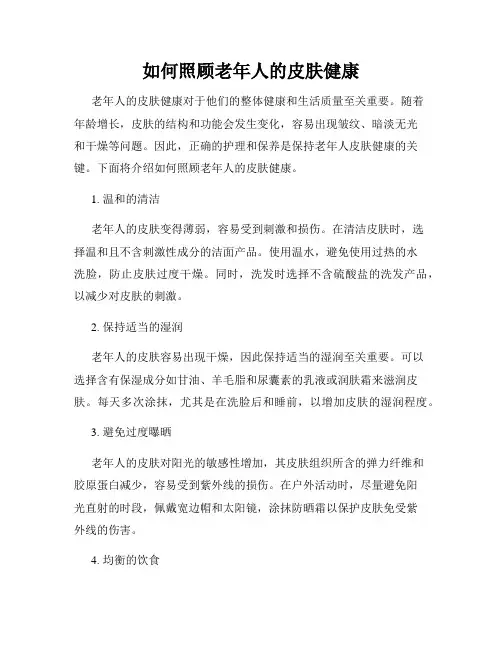 如何照顾老年人的皮肤健康

老年人的皮肤健康对于他们的整体健康和生活质量至关重要。随着年龄增长，皮肤的结构和功能会发生变化，容易出现皱纹、暗淡无光和干燥等问题。因此，正确的护理和保养是保持老年人皮肤健康的关键。下面将介绍如何照顾老年人的皮肤健康。

1. 温和的清洁

老年人的皮肤变得薄弱，容易受到刺激和损伤。在清洁皮肤时，选择温和且不含刺激性成分的洁面产品。使用温水，避免使用过热的水洗脸，防止皮肤过度干燥。同时，洗发时选择不含硫酸盐的洗发产品，以减少对皮肤的刺激。

2. 保持适当的湿润

老年人的皮肤容易出现干燥，因此保持适当的湿润至关重要。可以选择含有保湿成分如甘油、羊毛脂和尿囊素的乳液或润肤霜来滋润皮肤。每天多次涂抹，尤其是在洗脸后和睡前，以增加皮肤的湿润程度。

3. 避免过度曝晒

老年人的皮肤对阳光的敏感性增加，其皮肤组织所含的弹力纤维和胶原蛋白减少，容易受到紫外线的损伤。在户外活动时，尽量避免阳光直射的时段，佩戴宽边帽和太阳镜，涂抹防晒霜以保护皮肤免受紫外线的伤害。

4. 均衡的饮食